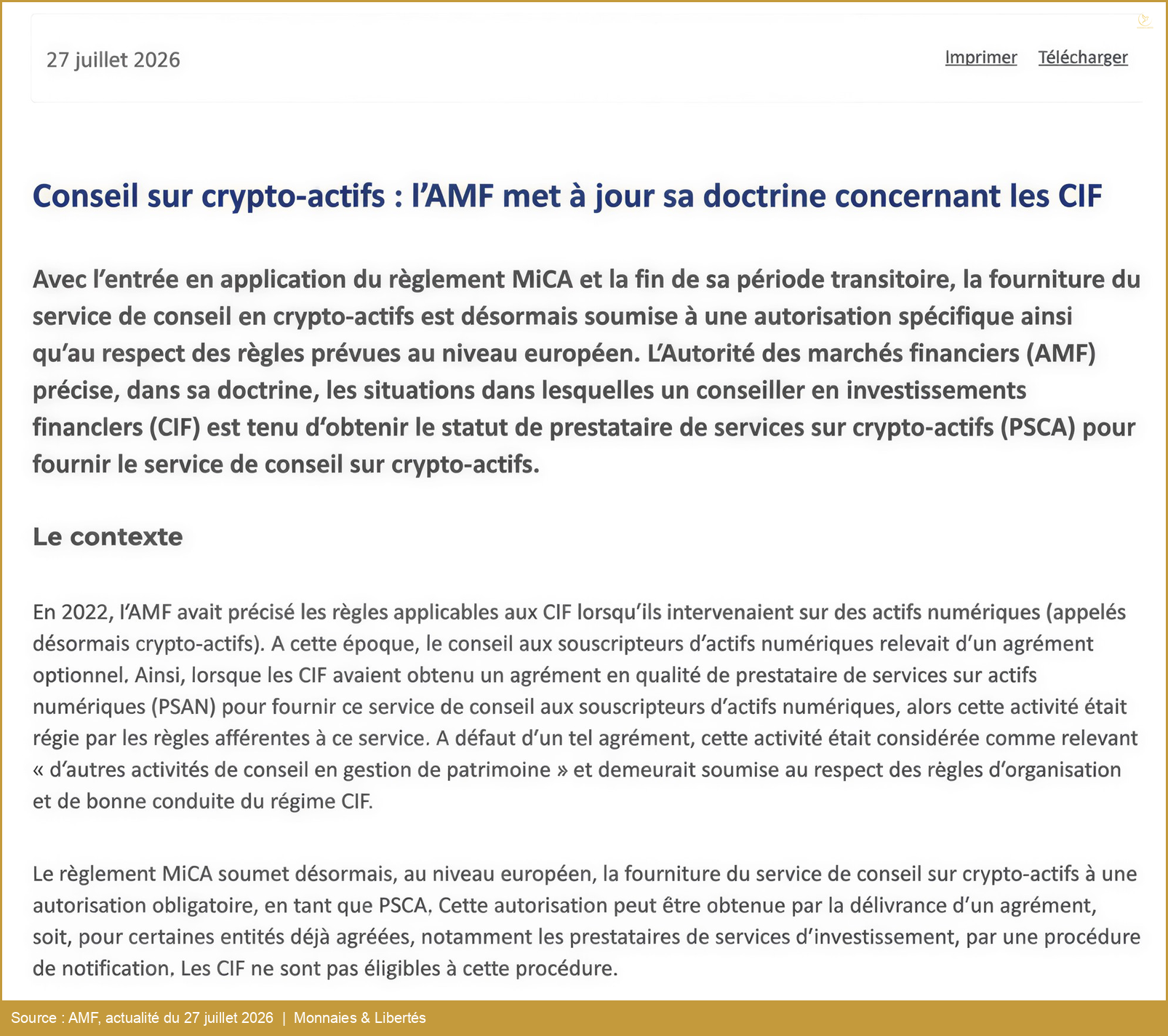 27 juillet 2026

Imprimer Télécharger

Conseil sur crypto-actifs : l'AMF met à jour sa doctrine concernant les CIF

Avec l'entrée en application du règlement MiCA et la fin de sa période transitoire, la fourniture du service de conseil en crypto-actifs est désormais soumise à une autorisation spécifique ainsi qu'au respect des règles prévues au niveau européen. L'Autorité des marchés financiers (AMF) précise, dans sa doctrine, les situations dans lesquelles un conseiller en investissements financlers (CIF) est tenu d'obtenir le statut de prestataire de services sur crypto-actifs (PSCA) pour fournir le service de conseil sur crypto-actifs.

Le contexte

En 2022, l'AMF avait précisé les règles applicables aux CIF lorsqu'ils intervenaient sur des actifs numériques (appelés désormais crypto-actifs). A cette époque, le conseil aux souscripteurs d'actifs numériques relevait d'un agrément optionnel. Ainsi, lorsque les CIF avaient obtenu un agrément en qualité de prestataire de services sur actifs numériques (PSAN) pour fournir ce service de conseil aux souscripteurs d'actifs numériques, alors cette activité était régie par les règles afférentes à ce service. A défaut d'un tel agrément, cette activité était considérée comme relevant « d'autres activités de conseil en gestion de patrimoine » et demeurait soumise au respect des règles d'organisation et de bonne conduite du régime CIF.

Le règlement MiCA soumet désormais, au niveau européen, la fourniture du service de conseil sur crypto-actifs à une autorisation obligatoire, en tant que PSCA. Cette autorisation peut être obtenue par la délivrance d'un agrément, soit, pour certaines entités déjà agréées, notamment les prestataires de services d'investissement, par une procédure de notification. Les CIF ne sont pas éligibles à cette procédure.

Source : AMF, actualité du 27 juillet 2026 | Monnaies & Libertés